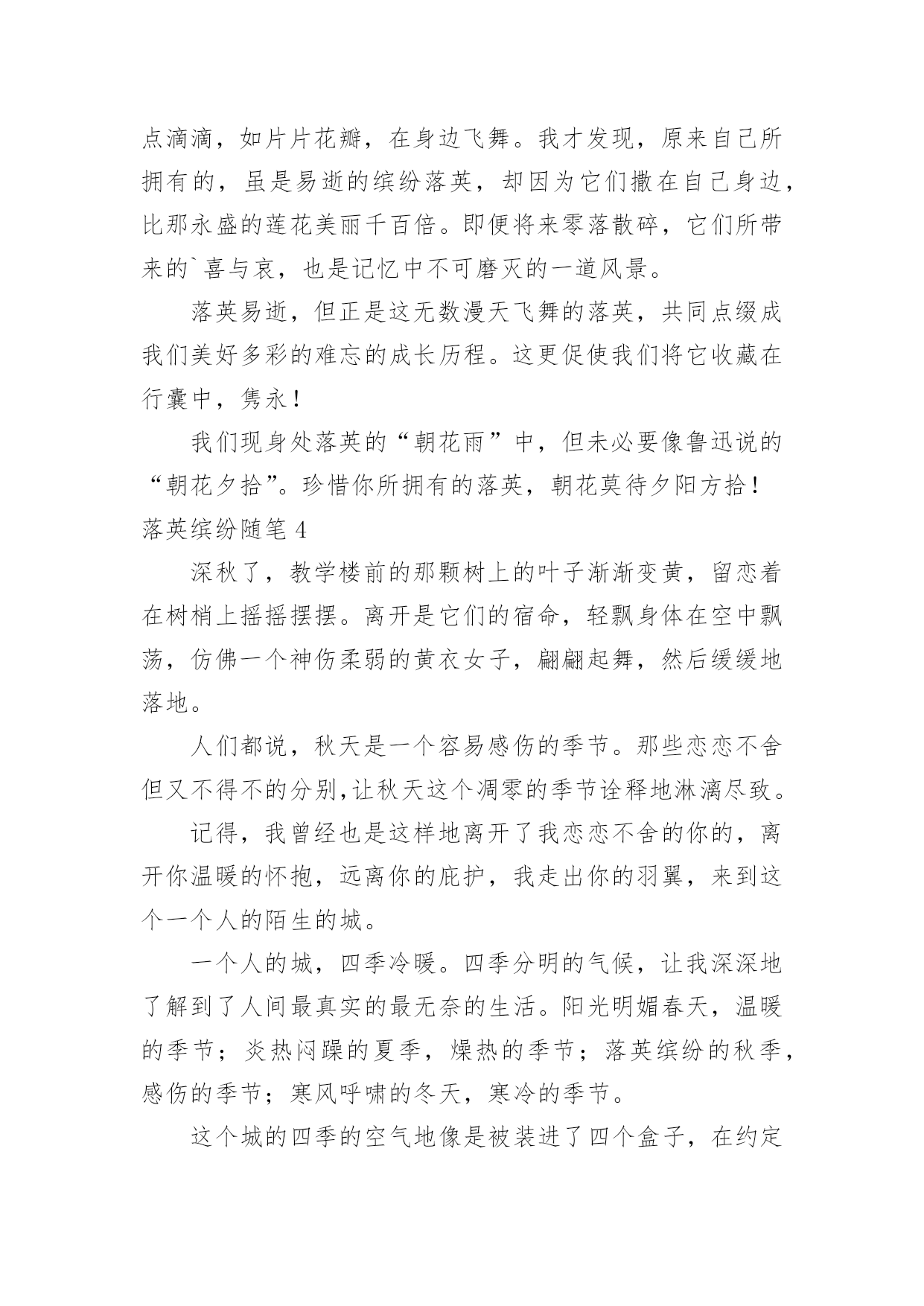 点滴滴，如片片花瓣，在身边飞舞。我才发现，原来自己所拥有的，虽是易逝的缤纷落英，却因为它们撒在自己身边，比那永盛的莲花美丽千百倍。即便将来零落散碎，它们所带来的`喜与哀，也是记忆中不可磨灭的一道风景。

落英易逝，但正是这无数漫天飞舞的落英，共同点缀成我们美好多彩的难忘的成长历程。这更促使我们将它收藏在行囊中，隽永！

我们现身处落英的“朝花雨”中，但未必要像鲁迅说的“朝花夕拾”。珍惜你所拥有的落英，朝花莫待夕阳方拾！

落英缤纷随笔 4

深秋了，教学楼前的那颗树上的叶子渐渐变黄，留恋着在树梢上摇摇摆摆。离开是它们的宿命，轻飘身体在空中飘荡，仿佛一个神伤柔弱的黄衣女子，翩翩起舞，然后缓缓地落地。

人们都说，秋天是一个容易感伤的季节。那些恋恋不舍但又不得不的分别,让秋天这个凋零的季节诠释地淋漓尽致。

记得，我曾经也是这样地离开了我恋恋不舍的你的，离开你温暖的怀抱，远离你的庇护，我走出你的羽翼，来到这个一个人的陌生的城。

一个人的城，四季冷暖。四季分明的气候，让我深深地了解到了人间最真实的最无奈的生活。阳光明媚春天，温暖的季节；炎热闷躁的夏季，燥热的季节；落英缤纷的秋季，感伤的季节；寒风呼啸的冬天，寒冷的季节。

这个城的四季的空气地像是被装进了四个盒子，在约定